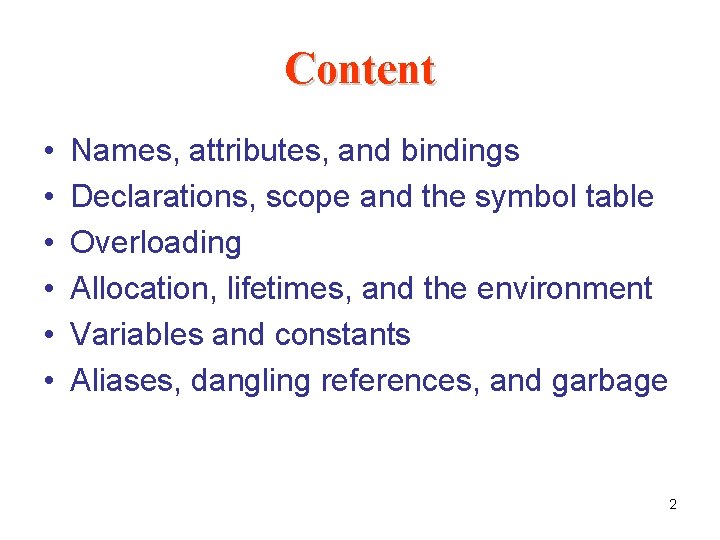 Content

• Names, attributes, and bindings
• Declarations, scope and the symbol table
• Overloading
• Allocation, lifetimes, and the environment
• Variables and constants
• Aliases, dangling references, and garbage

2